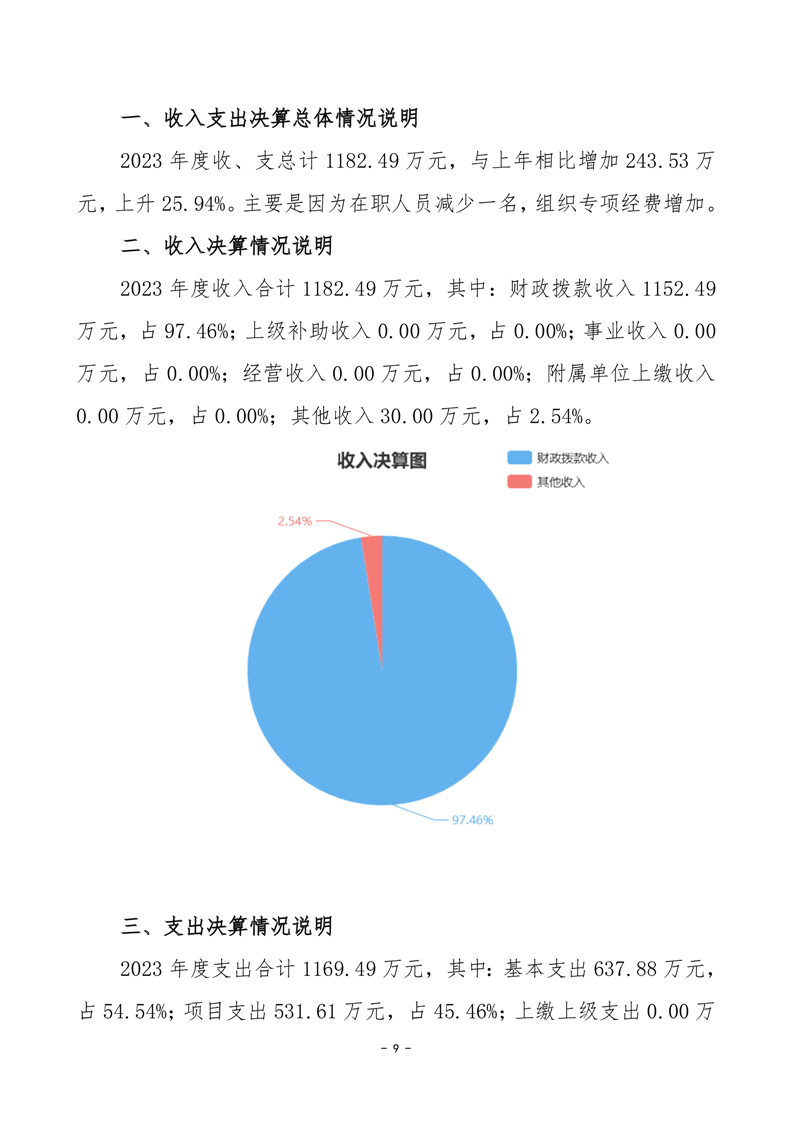 一、收入支出决算总体情况说明

2023 年度收、支总计 1182.49 万元，与上年相比增加 243.53 万元，上升 25.94%。主要是因为在职人员减少一名，组织专项经费增加。

二、收入决算情况说明

2023 年度收入合计 1182.49 万元，其中：财政拨款收入 1152.49 万元，占 97.46%；上级补助收入 0.00 万元，占 0.00%；事业收入 0.00 万元，占 0.00%；经营收入 0.00 万元，占 0.00%；附属单位上缴收入 0.00 万元，占 0.00%；其他收入 30.00 万元，占 2.54%。

收入决算图

财政拨款收入
其他收入

2.54%

97.46%

三、支出决算情况说明

2023 年度支出合计 1169.49 万元，其中：基本支出 637.88 万元，占 54.54%；项目支出 531.61 万元，占 45.46%；上缴上级支出 0.00 万

- 9 -